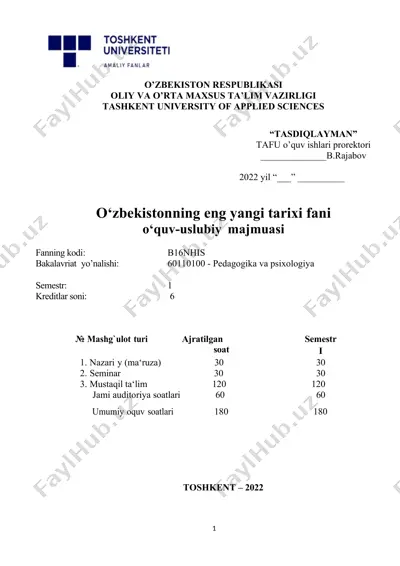 TOSHKENT UNIVERSITETI
AMALIY FANLAR

O'ZBEKISTON RESPUBLIKASI
OLIY VA O'RTA MAXSUS TA'LIM VAZIRLIGI
TASHKENT UNIVERSITY OF APPLIED SCIENCES

"TASDIQLAYMAN"
TAFU o'quv ishlari prorektori
______________B.Rajabov

2022 yil "___" __________

O'zbekistonning eng yangi tarixi fani
o'quv-uslubiy majmuasi

Fanning kodi: B16NHIS
Bakalavriat yo'nalishi: 60110100 - Pedagogika va psixologiya

Semestr: 1
Kreditlar soni: 6

| № Mashg`ulot turi | Ajratilgan soat | Semestr I |
|---|---|---|
| 1. Nazari y (ma'ruza) | 30 | 30 |
| 2. Seminar | 30 | 30 |
| 3. Mustaqil ta'lim | 120 | 120 |
| Jami auditoriya soatlari | 60 | 60 |
| Umumiy oquv soatlari | 180 | 180 |

TOSHKENT – 2022

1

FaylHub.uz